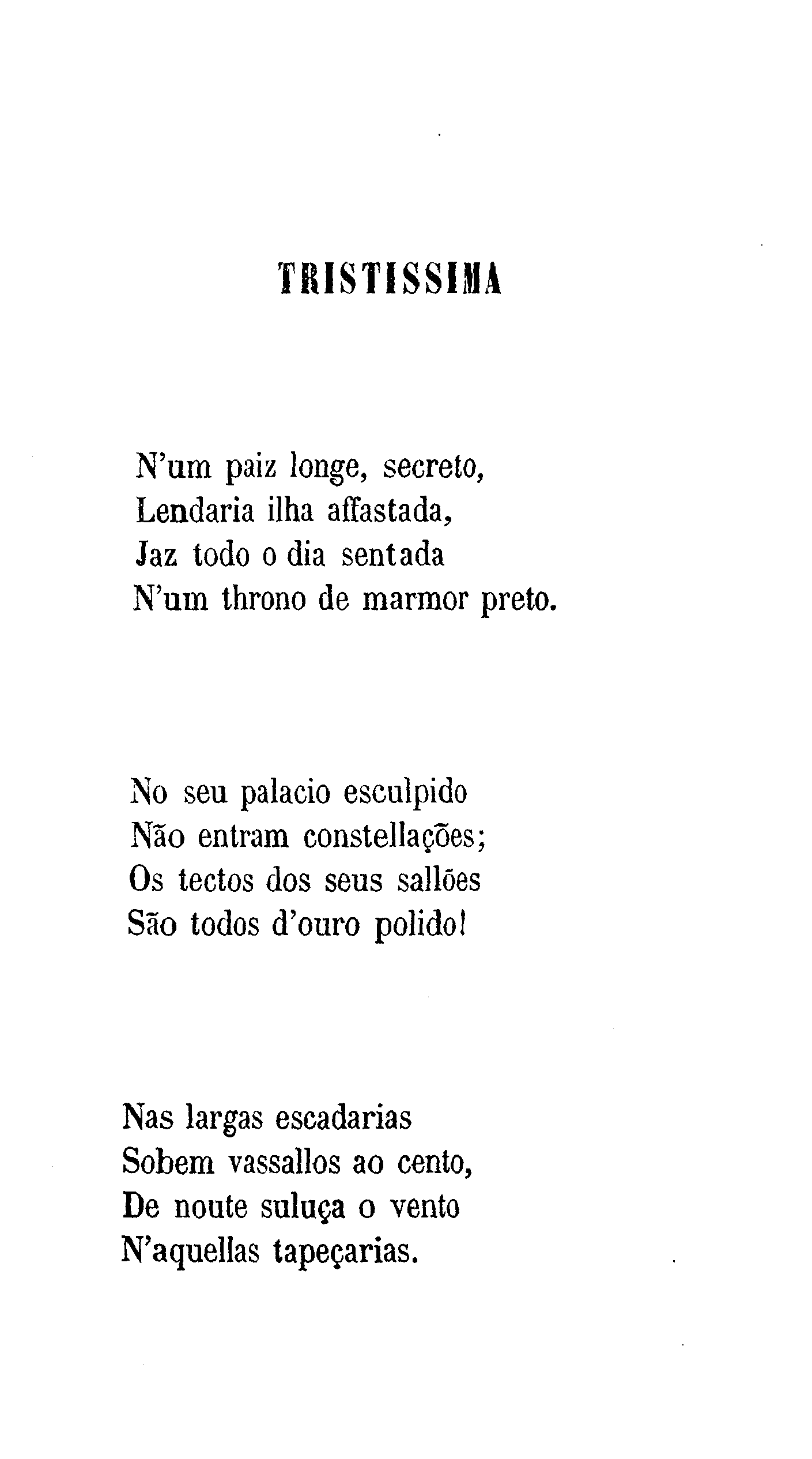 TRISTISSIMA

N'um paiz longe, secreto,
Lendaria ilha affastada,
Jaz todo o dia sentada
N'um throno de marmor preto.

No seu palacio esculpido
Não entram constellações;
Os tectos dos seus sallões
São todos d'ouro polido!

Nas largas escadarias
Sobem vassallos ao cento,
De noute suluça o vento
N'aquellas tapeçarias.